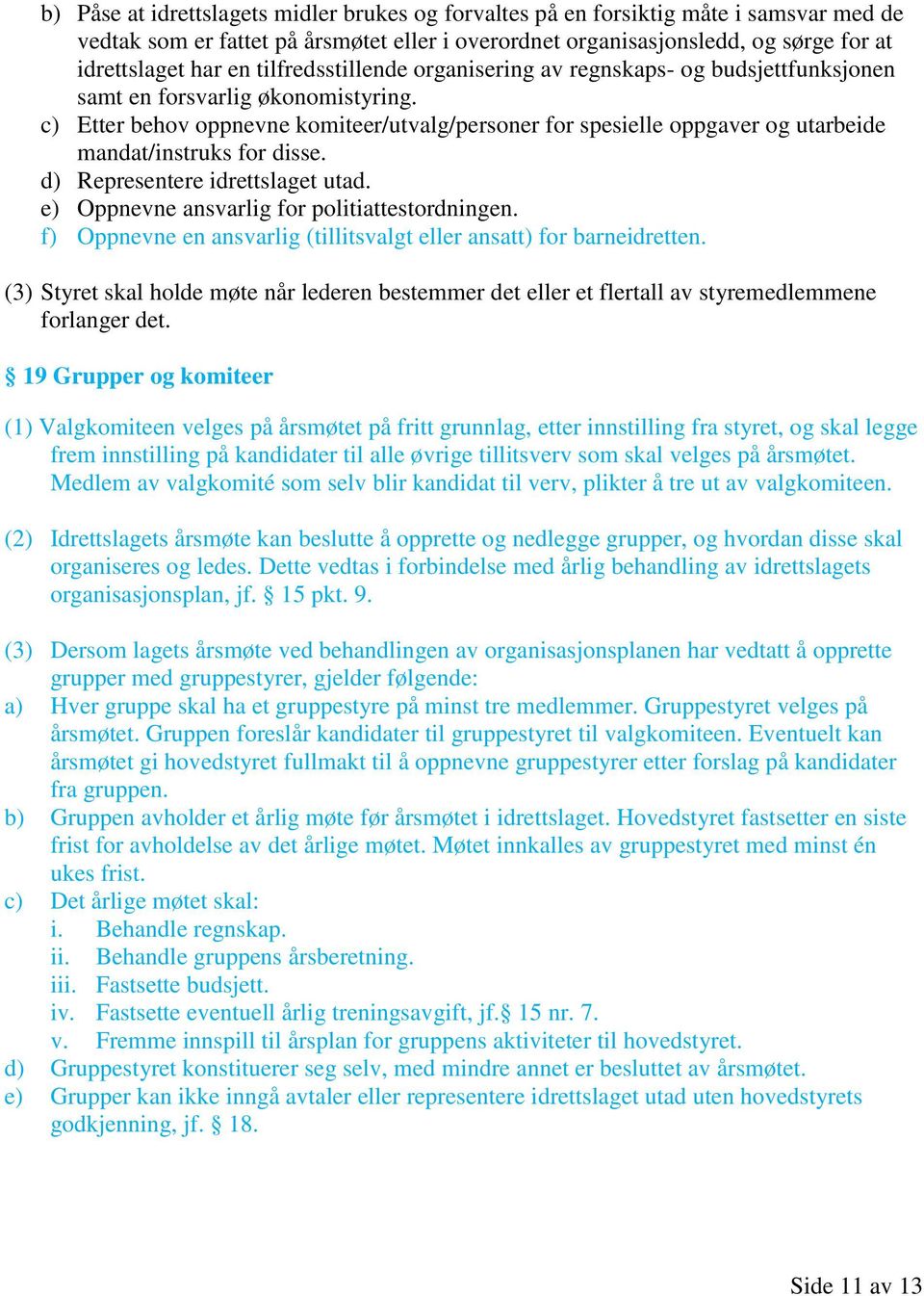 b) Påse at idrettslagets midler brukes og forvaltes på en forsiktig måte i samsvar med de vedtak som er fattet på årsmøtet eller i overordnet organisasjonsledd, og sørge for at idrettslaget har en tilfredsstillende organisering av regnskaps- og budsjettfunksjonen samt en forsvarlig økonomistyring.
c) Etter behov oppnevne komiteer/utvalg/personer for spesielle oppgaver og utarbeide mandat/instruks for disse.
d) Representere idrettslaget utad.
e) Oppnevne ansvarlig for politiattestordningen.
f) Oppnevne en ansvarlig (tillitsvalgt eller ansatt) for barneidretten.

(3) Styret skal holde møte når lederen bestemmer det eller et flertall av styremedlemmene forlanger det.

§ 19 Grupper og komiteer

(1) Valgkomiteen velges på årsmøtet på fritt grunnlag, etter innstilling fra styret, og skal legge frem innstilling på kandidater til alle øvrige tillitsverv som skal velges på årsmøtet. Medlem av valgkomité som selv blir kandidat til verv, plikter å tre ut av valgkomiteen.

(2) Idrettslagets årsmøte kan beslutte å opprette og nedlegge grupper, og hvordan disse skal organiseres og ledes. Dette vedtas i forbindelse med årlig behandling av idrettslagets organisasjonsplan, jf. § 15 pkt. 9.

(3) Dersom lagets årsmøte ved behandlingen av organisasjonsplanen har vedtatt å opprette grupper med gruppestyrer, gjelder følgende:
a) Hver gruppe skal ha et gruppestyre på minst tre medlemmer. Gruppestyret velges på årsmøtet. Gruppen foreslår kandidater til gruppestyret til valgkomiteen. Eventuelt kan årsmøtet gi hovedstyret fullmakt til å oppnevne gruppestyrer etter forslag på kandidater fra gruppen.
b) Gruppen avholder et årlig møte før årsmøtet i idrettslaget. Hovedstyret fastsetter en siste frist for avholdelse av det årlige møtet. Møtet innkalles av gruppestyret med minst én ukes frist.
c) Det årlige møtet skal:
i. Behandle regnskap.
ii. Behandle gruppens årsberetning.
iii. Fastsette budsjett.
iv. Fastsette eventuell årlig treningsavgift, jf.§ 15 nr. 7.
v. Fremme innspill til årsplan for gruppens aktiviteter til hovedstyret.
d) Gruppestyret konstituerer seg selv, med mindre annet er besluttet av årsmøtet.
e) Grupper kan ikke inngå avtaler eller representere idrettslaget utad uten hovedstyrets godkjenning, jf. § 18.

Side 11 av 13